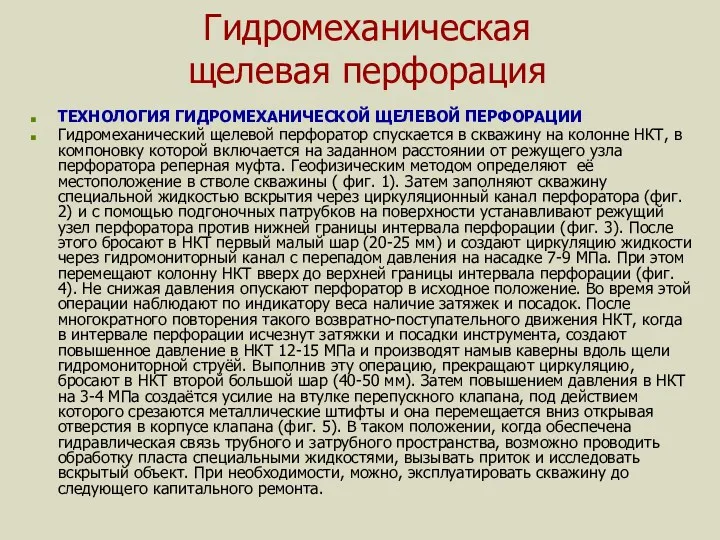 Гидромеханическая щелевая перфорация

ТЕХНОЛОГИЯ ГИДРОМЕХАНИЧЕСКОЙ ЩЕЛЕВОЙ ПЕРФОРАЦИИ

Гидромеханический щелевой перфоратор спускается в скважину на колонне НКТ, в компоновку которой включается на заданном расстоянии от режущего узла перфоратора реперная муфта. Геофизическим методом определяют её местоположение в стволе скважины ( фиг. 1). Затем заполняют скважину специальной жидкостью вскрытия через циркуляционный канал перфоратора (фиг. 2) и с помощью подгоночных патрубков на поверхности устанавливают режущий узел перфоратора против нижней границы интервала перфорации (фиг. 3). После этого бросают в НКТ первый малый шар (20-25 мм) и создают циркуляцию жидкости через гидромониторный канал с перепадом давления на насадке 7-9 МПа. При этом перемещают колонну НКТ вверх до верхней границы интервала перфорации (фиг. 4). Не снижая давления опускают перфоратор в исходное положение. Во время этой операции наблюдают по индикатору веса наличие затяжек и посадок. После многократного повторения такого возвратно-поступательного движения НКТ, когда в интервале перфорации исчезнут затяжки и посадки инструмента, создают повышенное давление в НКТ 12-15 МПа и производят намыв каверны вдоль щели гидромониторной струёй. Выполнив эту операцию, прекращают циркуляцию, бросают в НКТ второй большой шар (40-50 мм). Затем повышением давления в НКТ на 3-4 МПа создаётся усилие на втулке перепускного клапана, под действием которого срезаются металлические штифты и она перемещается вниз открывая отверстия в корпусе клапана (фиг. 5). В таком положении, когда обеспечена гидравлическая связь трубного и затрубного пространства, возможно проводить обработку пласта специальными жидкостями, вызывать приток и исследовать вскрытый объект. При необходимости, можно, эксплуатировать скважину до следующего капитального ремонта.